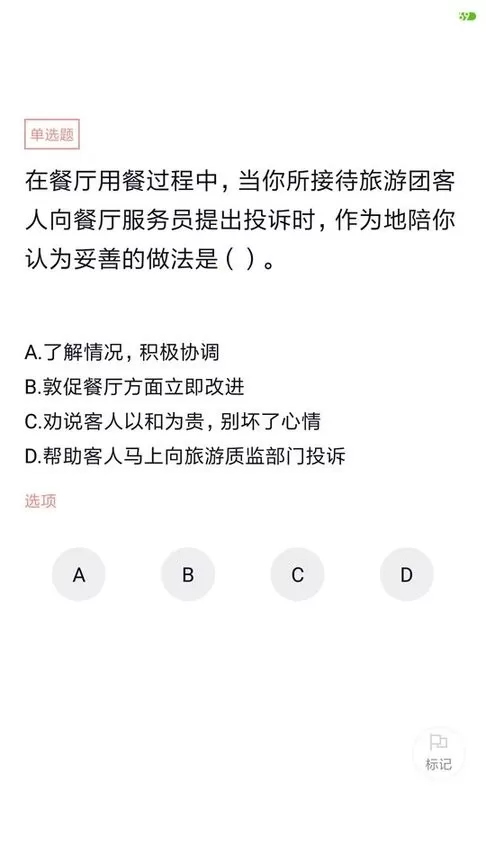 单选题

在餐厅用餐过程中，当你所接待旅游团客人向餐厅服务员提出投诉时，作为地陪你认为妥善的做法是（ ）。

A.了解情况，积极协调
B.敦促餐厅方面立即改进
C.劝说客人以和为贵，别坏了心情
D.帮助客人马上向旅游质监部门投诉

选项

A B C D

标记